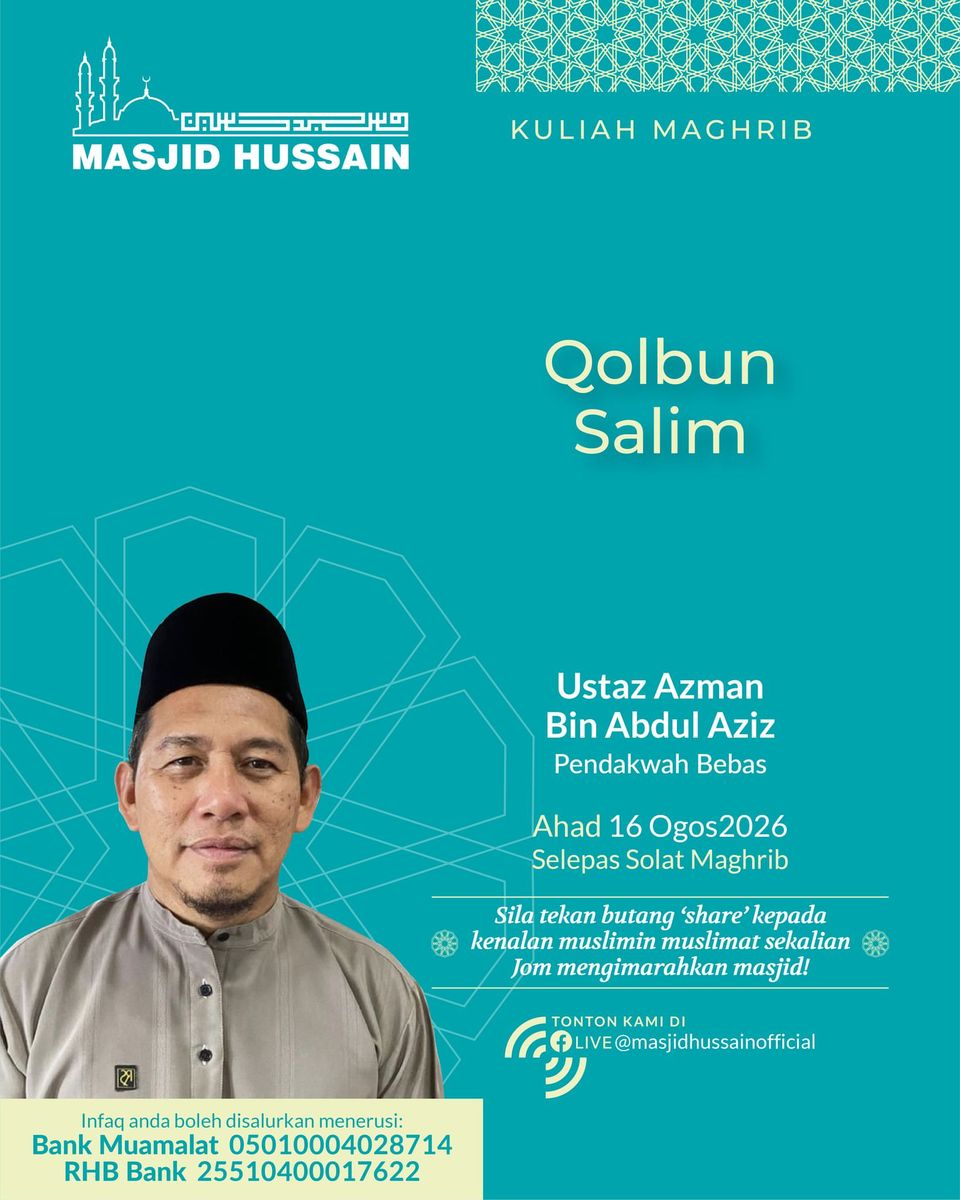 MASJID HUSSAIN

KULIAH MAGHRIB

Qolbun Salim

Ustaz Azman Bin Abdul Aziz
Pendakwah Bebas

Ahad 16 Ogos2026
Selepas Solat Maghrib

Sila tekan butang 'share' kepada kenalan muslimin muslimat sekalian Jom mengimarahkan masjid!

TONTON KAMI DI
LIVE @masjidhussainofficial

Infaq anda boleh disalurkan menerusi:
Bank Muamalat 05010004028714
RHB Bank 25510400017622